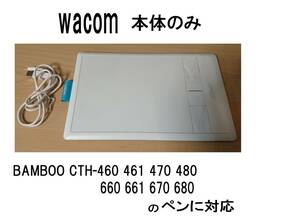 wacom 本体のみ

BAMBOO CTH-460 461 470 480
660 661 670 680
のペンに対応